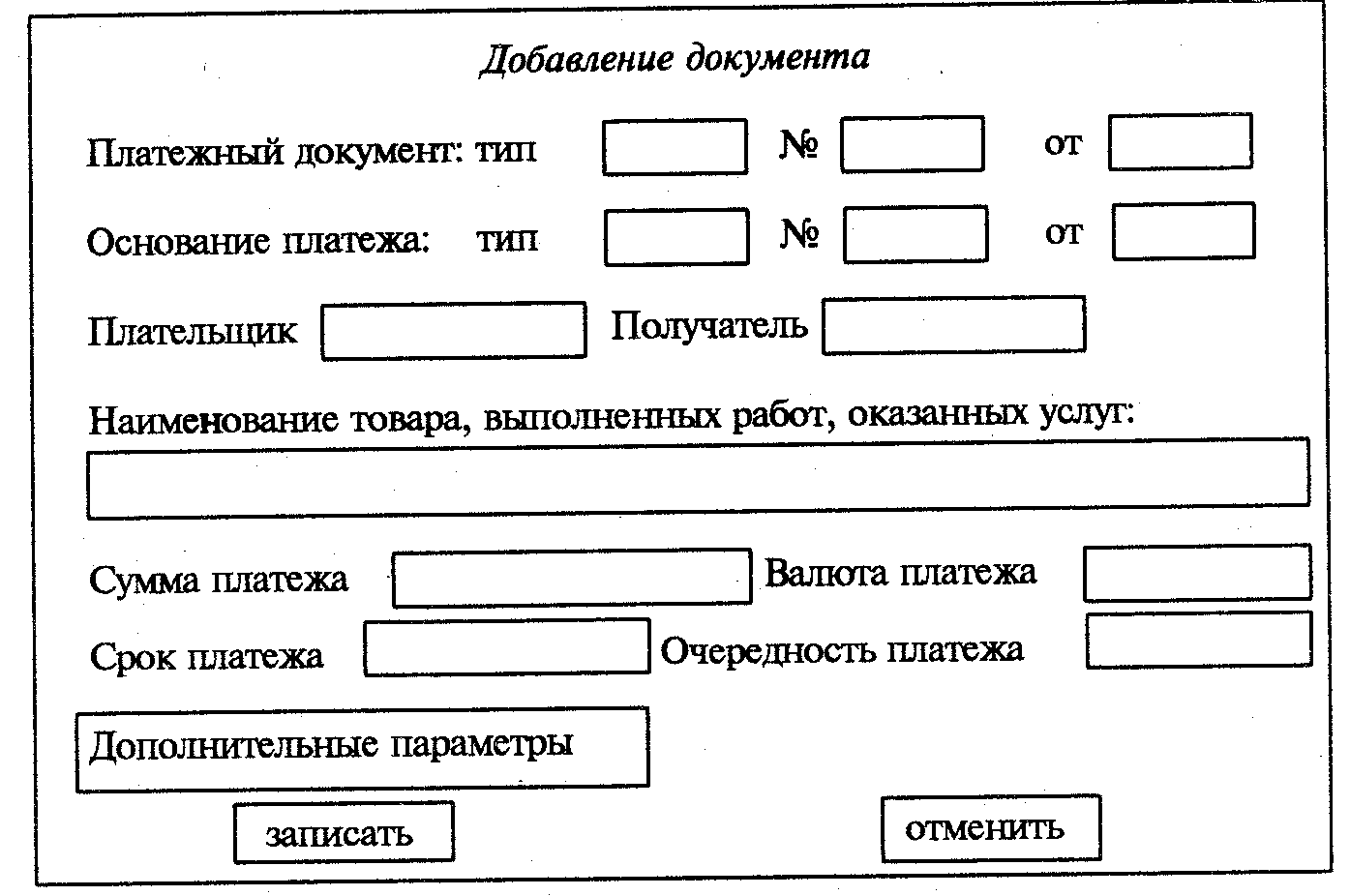 Добавление документа

Платежный документ: тип № от

Основание платежа: тип № от

Плательщик Получатель

Наименование товара, выполненных работ, оказанных услуг:

Сумма платежа Валюта платежа

Срок платежа Очередность платежа

Дополнительные параметры

записать отменить